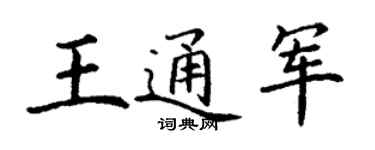 王通军
词典网